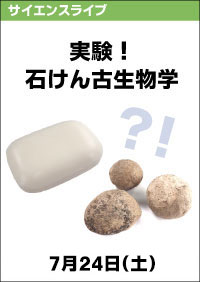 サイエンスライブ

実験！
石けん古生物学

?!

7月24日(土)